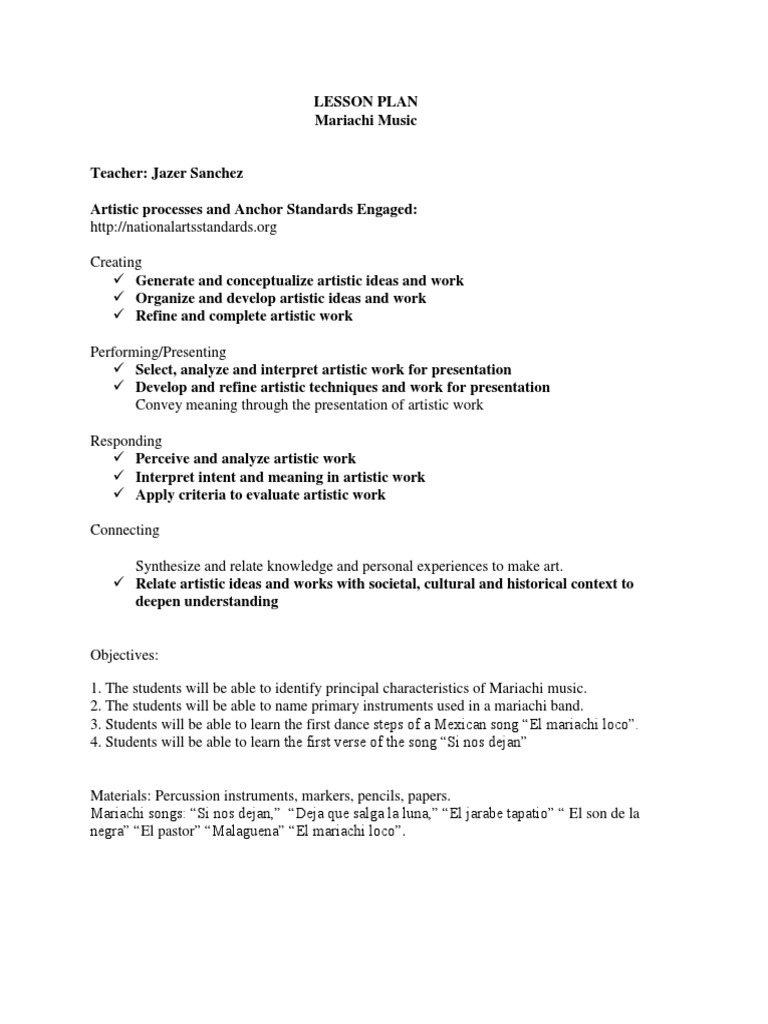 LESSON PLAN
Mariachi Music

Teacher: Jazer Sanchez

Artistic processes and Anchor Standards Engaged:
http://nationalartsstandards.org

Creating
✓ Generate and conceptualize artistic ideas and work
✓ Organize and develop artistic ideas and work
✓ Refine and complete artistic work

Performing/Presenting
✓ Select, analyze and interpret artistic work for presentation
✓ Develop and refine artistic techniques and work for presentation
Convey meaning through the presentation of artistic work

Responding
✓ Perceive and analyze artistic work
✓ Interpret intent and meaning in artistic work
✓ Apply criteria to evaluate artistic work

Connecting

Synthesize and relate knowledge and personal experiences to make art.
✓ Relate artistic ideas and works with societal, cultural and historical context to deepen understanding

Objectives:

1. The students will be able to identify principal characteristics of Mariachi music.
2. The students will be able to name primary instruments used in a mariachi band.
3. Students will be able to learn the first dance steps of a Mexican song "El mariachi loco".
4. Students will be able to learn the first verse of the song "Si nos dejan"

Materials: Percussion instruments, markers, pencils, papers.
Mariachi songs: "Si nos dejan," "Deja que salga la luna," "El jarabe tapatio" " El son de la negra" "El pastor" "Malaguena" "El mariachi loco".